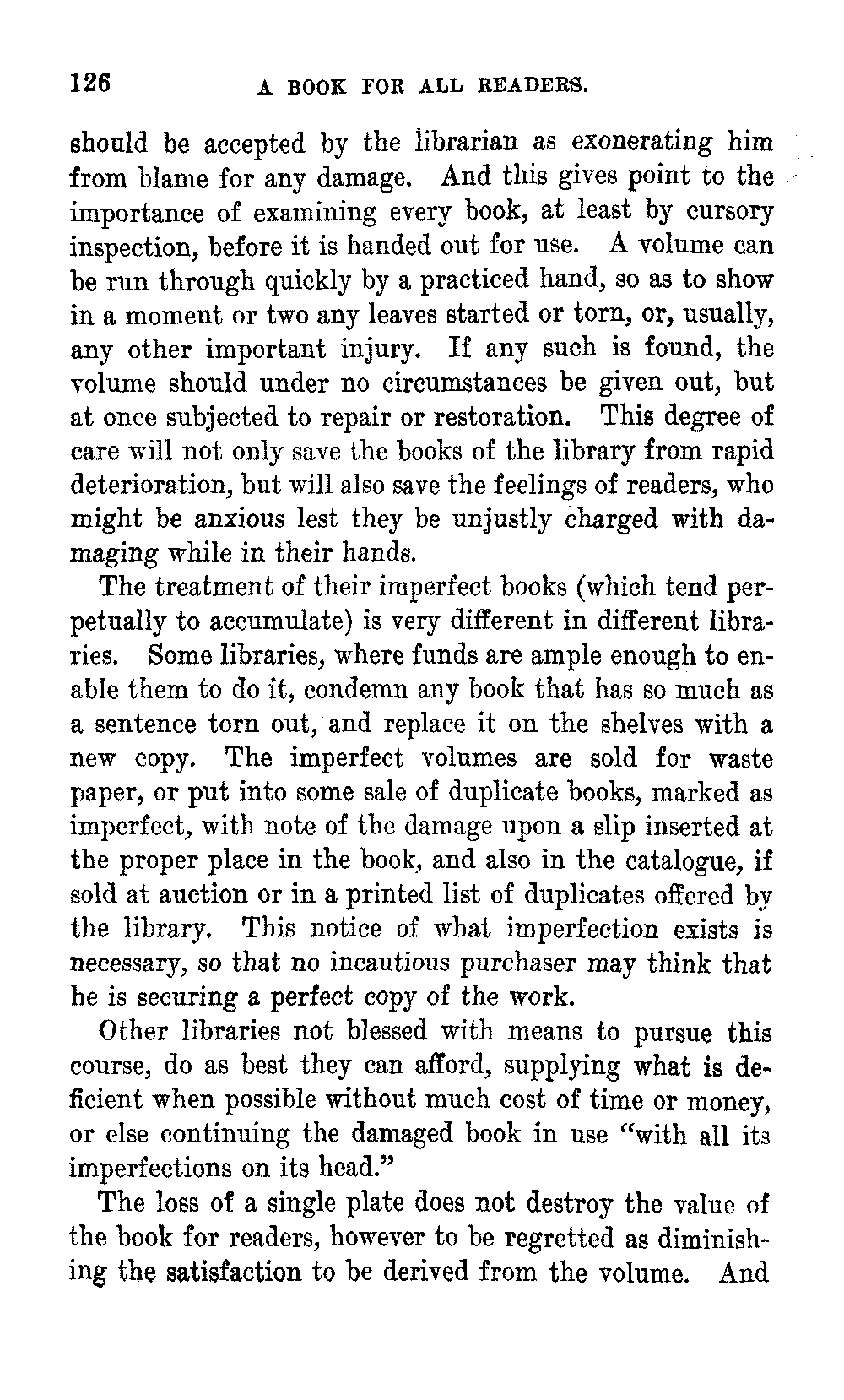 126 A BOOK FOR ALL READERS.

should be accepted by the librarian as exonerating him from blame for any damage. And this gives point to the importance of examining every book, at least by cursory inspection, before it is handed out for use. A volume can be run through quickly by a practiced hand, so as to show in a moment or two any leaves started or torn, or, usually, any other important injury. If any such is found, the volume should under no circumstances be given out, but at once subjected to repair or restoration. This degree of care will not only save the books of the library from rapid deterioration, but will also save the feelings of readers, who might be anxious lest they be unjustly charged with damaging while in their hands.

The treatment of their imperfect books (which tend perpetually to accumulate) is very different in different libraries. Some libraries, where funds are ample enough to enable them to do it, condemn any book that has so much as a sentence torn out, and replace it on the shelves with a new copy. The imperfect volumes are sold for waste paper, or put into some sale of duplicate books, marked as imperfect, with note of the damage upon a slip inserted at the proper place in the book, and also in the catalogue, if sold at auction or in a printed list of duplicates offered by the library. This notice of what imperfection exists is necessary, so that no incautious purchaser may think that he is securing a perfect copy of the work.

Other libraries not blessed with means to pursue this course, do as best they can afford, supplying what is deficient when possible without much cost of time or money, or else continuing the damaged book in use "with all its imperfections on its head."

The loss of a single plate does not destroy the value of the book for readers, however to be regretted as diminishing the satisfaction to be derived from the volume. And